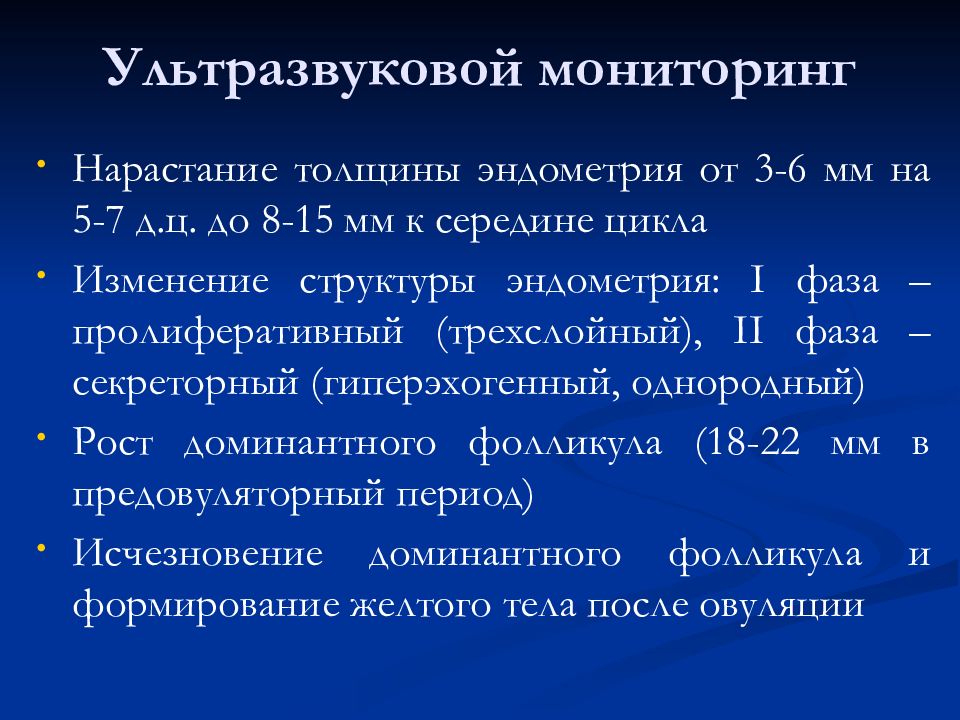 Ультразвуковой мониторинг

• Нарастание толщины эндометрия от 3-6 мм на 5-7 д.ц. до 8-15 мм к середине цикла

• Изменение структуры эндометрия: I фаза – пролиферативный (трехслойный), II фаза – секреторный (гиперэхогенный, однородный)

• Рост доминантного фолликула (18-22 мм в предовуляторный период)

• Исчезновение доминантного фолликула и формирование желтого тела после овуляции